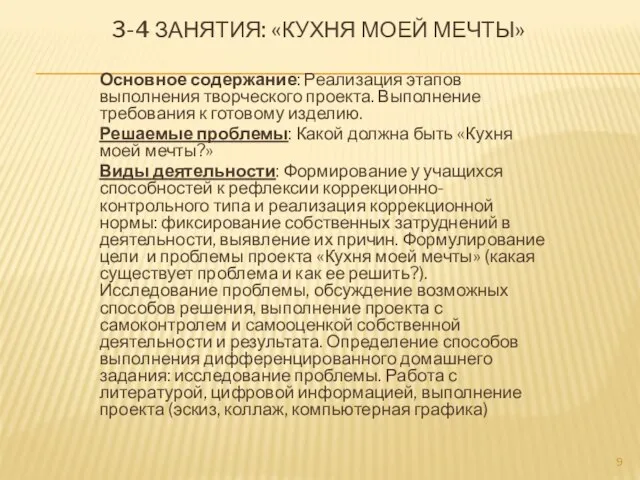 3-4 ЗАНЯТИЯ: «КУХНЯ МОЕЙ МЕЧТЫ»

Основное содержание: Реализация этапов выполнения творческого проекта. Выполнение требования к готовому изделию.

Решаемые проблемы: Какой должна быть «Кухня моей мечты?»

Виды деятельности: Формирование у учащихся способностей к рефлексии коррекционно-контрольного типа и реализация коррекционной нормы: фиксирование собственных затруднений в деятельности, выявление их причин. Формулирование цели и проблемы проекта «Кухня моей мечты» (какая существует проблема и как ее решить?). Исследование проблемы, обсуждение возможных способов решения, выполнение проекта с самоконтролем и самооценкой собственной деятельности и результата. Определение способов выполнения дифференцированного домашнего задания: исследование проблемы. Работа с литературой, цифровой информацией, выполнение проекта (эскиз, коллаж, компьютерная графика)

9